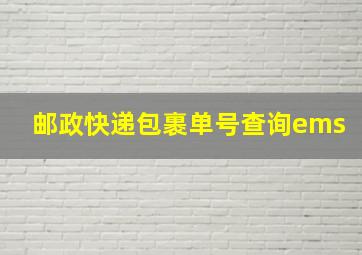 邮政快递包裹单号查询ems